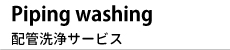 Piping washing

配管洗浄サービス